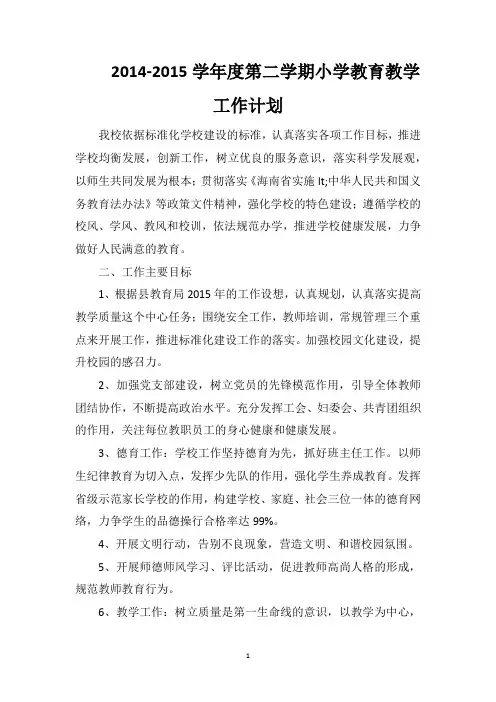 2014-2015 学年度第二学期小学教育教学工作计划

我校依据标准化学校建设的标准，认真落实各项工作目标，推进学校均衡发展，创新工作，树立优良的服务意识，落实科学发展观，以师生共同发展为根本；贯彻落实《海南省实施 lt;中华人民共和国义务教育法办法》等政策文件精神，强化学校的特色建设；遵循学校的校风、学风、教风和校训，依法规范办学，推进学校健康发展，力争做好人民满意的教育。

二、工作主要目标

1、根据县教育局 2015 年的工作设想，认真规划，认真落实提高教学质量这个中心任务；围绕安全工作，教师培训，常规管理三个重点来开展工作，推进标准化建设工作的落实。加强校园文化建设，提升校园的感召力。

2、加强党支部建设，树立党员的先锋模范作用，引导全体教师团结协作，不断提高政治水平。充分发挥工会、妇委会、共青团组织的作用，关注每位教职员工的身心健康和健康发展。

3、德育工作：学校工作坚持德育为先，抓好班主任工作。以师生纪律教育为切入点，发挥少先队的作用，强化学生养成教育。发挥省级示范家长学校的作用，构建学校、家庭、社会三位一体的德育网络，力争学生的品德操行合格率达 99%。

4、开展文明行动，告别不良现象，营造文明、和谐校园氛围。

5、开展师德师风学习、评比活动，促进教师高尚人格的形成，规范教师教育行为。

6、教学工作：树立质量是第一生命线的意识，以教学为中心，

1